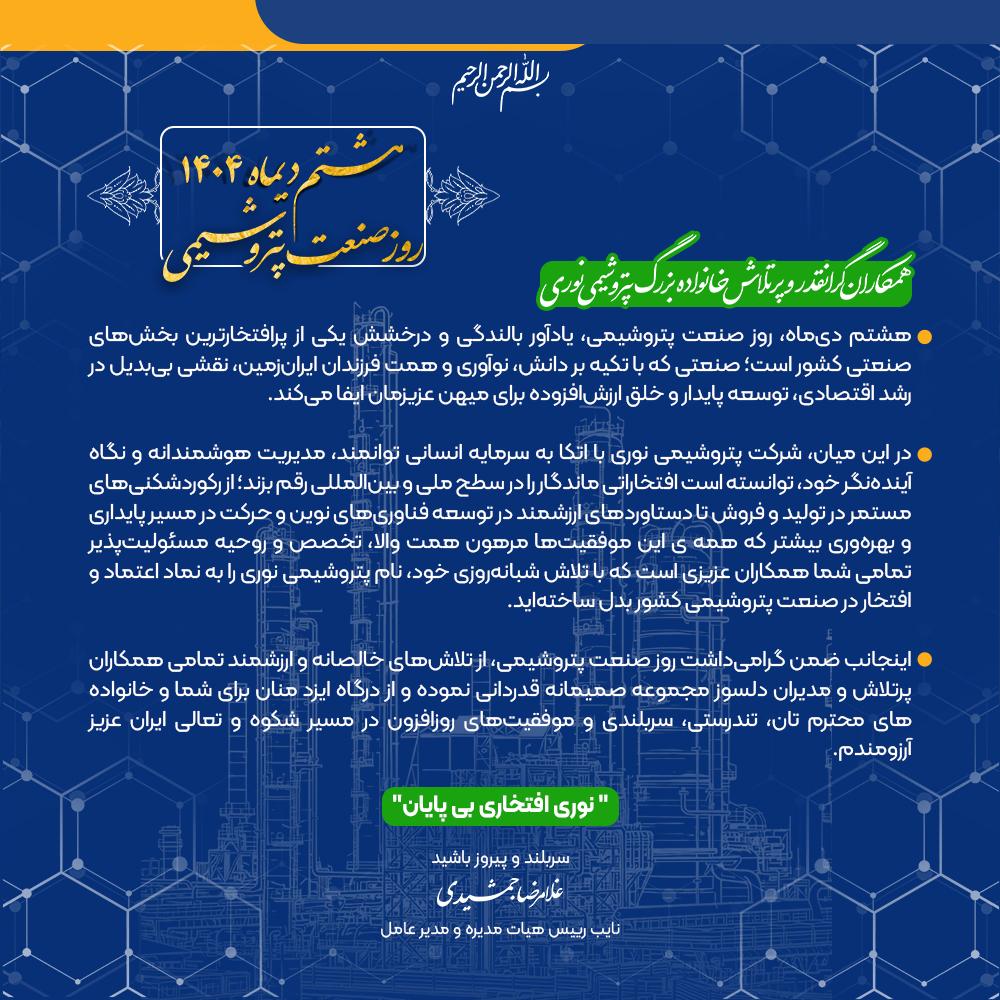 بسم الله الرحمن الرحیم

هشتم دیماه ۱۴۰۴
روز صنعت پتروشیمی

همکاران گرانقدر و پرتلاش خانواده بزرگ پتروشیمی نوری

هشتم دی‌ماه، روز صنعت پتروشیمی، یادآور بالندگی و درخشش یکی از پرافتخارترین بخش‌های صنعتی کشور است؛ صنعتی که با تکیه بر دانش، نوآوری و همت فرزندان ایران‌زمین، نقشی بی‌بدیل در رشد اقتصادی، توسعه پایدار و خلق ارزش‌افزوده برای میهن عزیزمان ایفا می‌کند.

در این میان، شرکت پتروشیمی نوری با اتکا به سرمایه انسانی توانمند، مدیریت هوشمندانه و نگاه آینده‌نگر خود، توانسته است افتخاراتی ماندگار را در سطح ملی و بین‌المللی رقم بزند؛ از رکوردشکنی‌های مستمر در تولید و فروش تا دستاوردهای ارزشمند در توسعه فناوری‌های نوین و حرکت در مسیر پایداری و بهره‌وری بیشتر که همه ی این موفقیت‌ها مرهون همت والا، تخصص و روحیه مسئولیت‌پذیر تمامی شما همکاران عزیزی است که با تلاش شبانه‌روزی خود، نام پتروشیمی نوری را به نماد اعتماد و افتخار در صنعت پتروشیمی کشور بدل ساخته‌اید.

اینجانب ضمن گرامی‌داشت روز صنعت پتروشیمی، از تلاش‌های خالصانه و ارزشمند تمامی همکاران پرتلاش و مدیران دلسوز مجموعه صمیمانه قدردانی نموده و از درگاه ایزد منان برای شما و خانواده های محترم تان، تندرستی، سربلندی و موفقیت‌های روزافزون در مسیر شکوه و تعالی ایران عزیز آرزومندم.

" نوری افتخاری بی پایان"

سربلند و پیروز باشید
غلامرضا جمشیدی
نایب رییس هیات مدیره و مدیر عامل